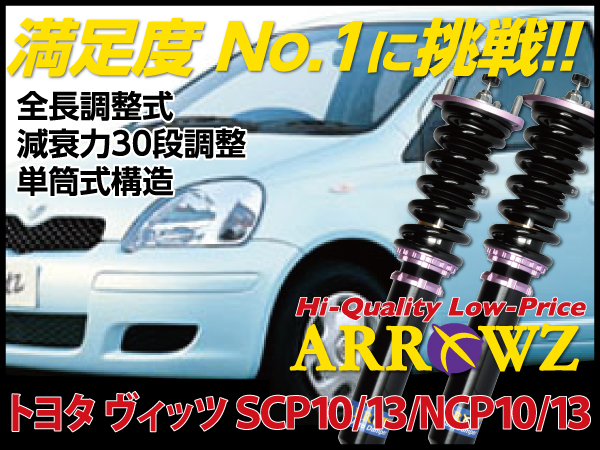 満足度 No.1に挑戦!!

全長調整式
減衰力30段調整
単筒式構造

Hi-Quality Low-Price
ARROWZ

トヨタ ヴィッツ SCP10/13/NCP10/13